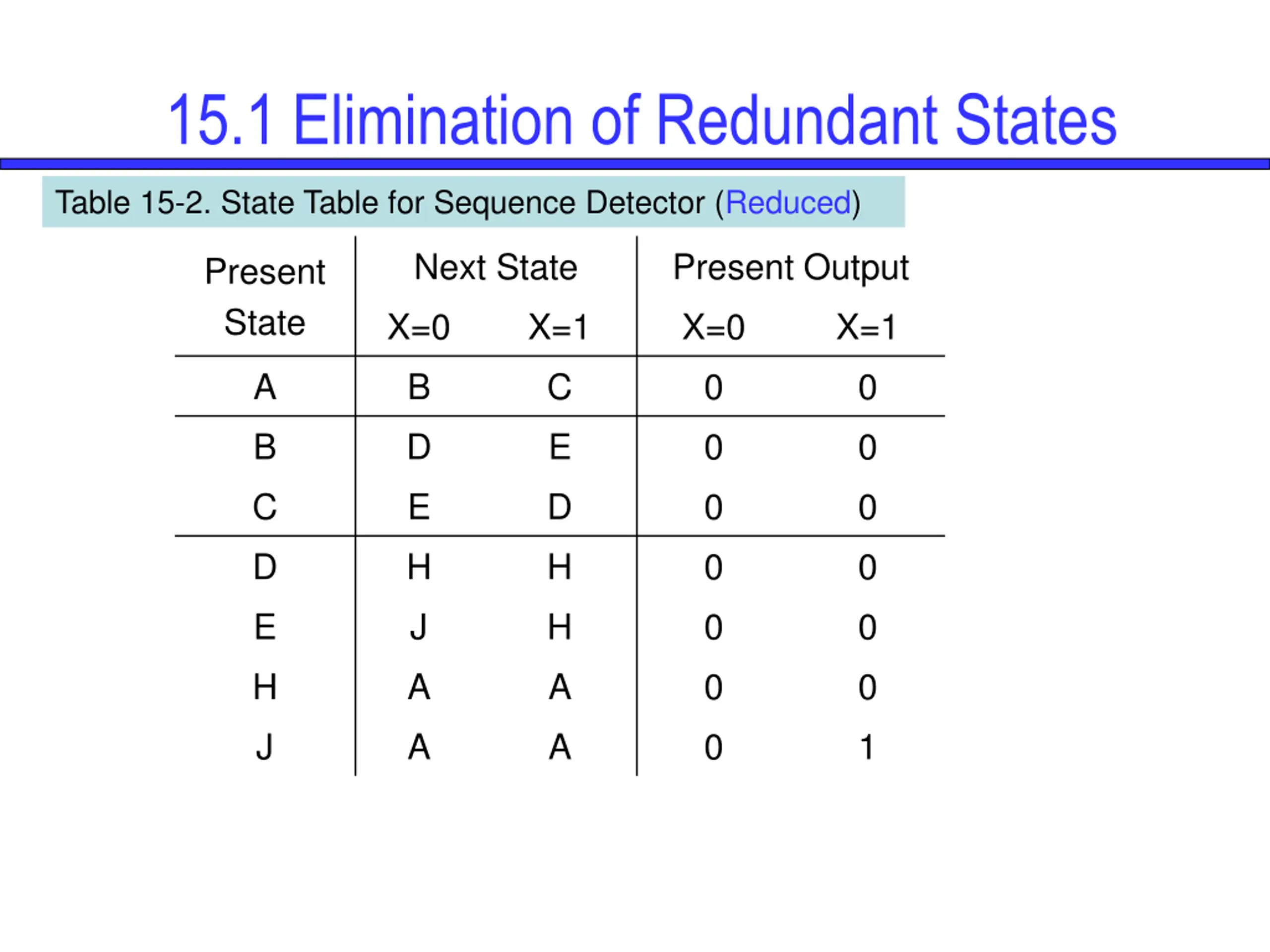 15.1 Elimination of Redundant States

Table 15-2. State Table for Sequence Detector (Reduced)

| Present State | Next State X=0 | Next State X=1 | Present Output X=0 | Present Output X=1 |
|---|---|---|---|---|
| A | B | C | 0 | 0 |
| B | D | E | 0 | 0 |
| C | E | D | 0 | 0 |
| D | H | H | 0 | 0 |
| E | J | H | 0 | 0 |
| H | A | A | 0 | 0 |
| J | A | A | 0 | 1 |